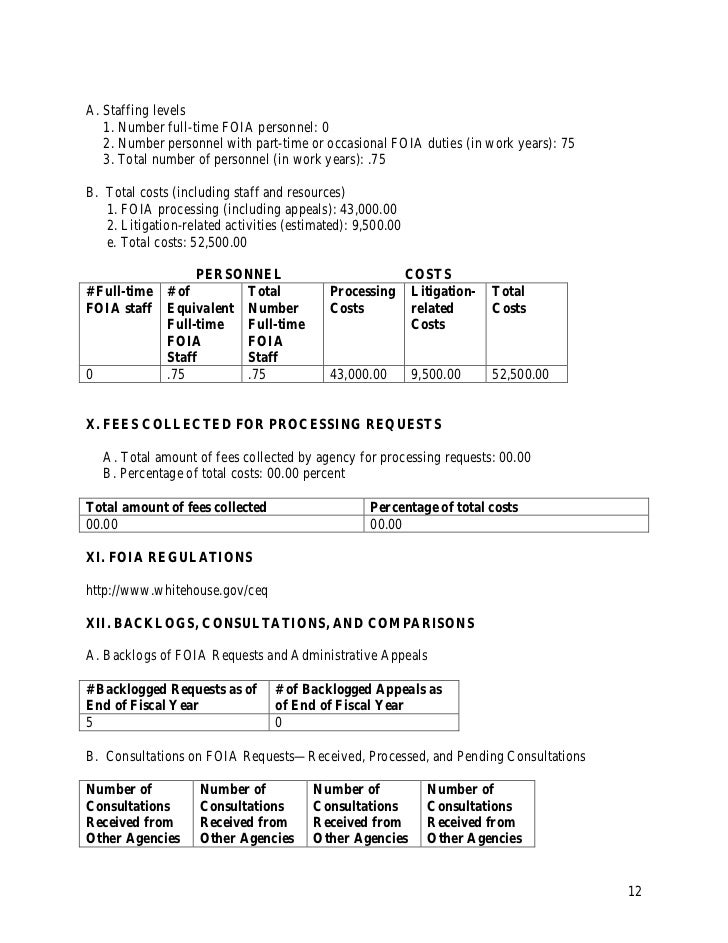 A. Staffing levels
1. Number full-time FOIA personnel: 0
2. Number personnel with part-time or occasional FOIA duties (in work years): 75
3. Total number of personnel (in work years): .75

B. Total costs (including staff and resources)
1. FOIA processing (including appeals): 43,000.00
2. Litigation-related activities (estimated): 9,500.00
e. Total costs: 52,500.00

PERSONNEL COSTS

| # Full-time FOIA staff | # of Equivalent Full-time FOIA Staff | Total Number Full-time FOIA Staff | Processing Costs | Litigation-related Costs | Total Costs |
|---|---|---|---|---|---|
| 0 | .75 | .75 | 43,000.00 | 9,500.00 | 52,500.00 |

X. FEES COLLECTED FOR PROCESSING REQUESTS

A. Total amount of fees collected by agency for processing requests: 00.00
B. Percentage of total costs: 00.00 percent

| Total amount of fees collected | Percentage of total costs |
|---|---|
| 00.00 | 00.00 |

XI. FOIA REGULATIONS

http://www.whitehouse.gov/ceq

XII. BACKLOGS, CONSULTATIONS, AND COMPARISONS

A. Backlogs of FOIA Requests and Administrative Appeals

| # Backlogged Requests as of End of Fiscal Year | # of Backlogged Appeals as of End of Fiscal Year |
|---|---|
| 5 | 0 |

B. Consultations on FOIA Requests—Received, Processed, and Pending Consultations

| Number of Consultations Received from Other Agencies | Number of Consultations Received from Other Agencies | Number of Consultations Received from Other Agencies | Number of Consultations Received from Other Agencies |
|---|---|---|---|

12